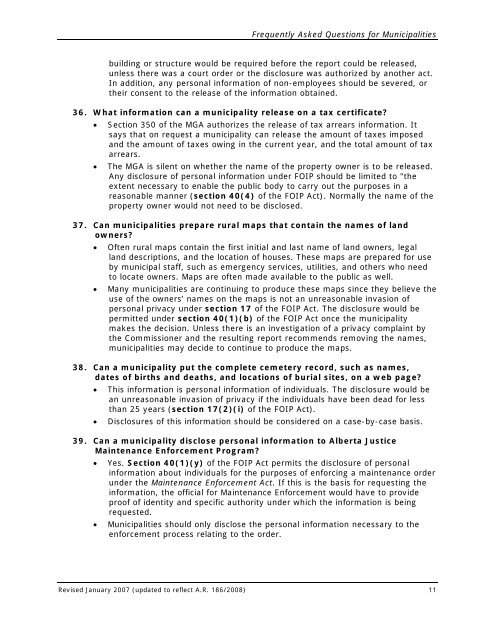 Frequently Asked Questions for Municipalities

building or structure would be required before the report could be released, unless there was a court order or the disclosure was authorized by another act. In addition, any personal information of non-employees should be severed, or their consent to the release of the information obtained.

36. What information can a municipality release on a tax certificate?

• Section 350 of the MGA authorizes the release of tax arrears information. It says that on request a municipality can release the amount of taxes imposed and the amount of taxes owing in the current year, and the total amount of tax arrears.

• The MGA is silent on whether the name of the property owner is to be released. Any disclosure of personal information under FOIP should be limited to "the extent necessary to enable the public body to carry out the purposes in a reasonable manner (section 40(4) of the FOIP Act). Normally the name of the property owner would not need to be disclosed.

37. Can municipalities prepare rural maps that contain the names of land owners?

• Often rural maps contain the first initial and last name of land owners, legal land descriptions, and the location of houses. These maps are prepared for use by municipal staff, such as emergency services, utilities, and others who need to locate owners. Maps are often made available to the public as well.

• Many municipalities are continuing to produce these maps since they believe the use of the owners' names on the maps is not an unreasonable invasion of personal privacy under section 17 of the FOIP Act. The disclosure would be permitted under section 40(1)(b) of the FOIP Act once the municipality makes the decision. Unless there is an investigation of a privacy complaint by the Commissioner and the resulting report recommends removing the names, municipalities may decide to continue to produce the maps.

38. Can a municipality put the complete cemetery record, such as names, dates of births and deaths, and locations of burial sites, on a web page?

• This information is personal information of individuals. The disclosure would be an unreasonable invasion of privacy if the individuals have been dead for less than 25 years (section 17(2)(i) of the FOIP Act).

• Disclosures of this information should be considered on a case-by-case basis.

39. Can a municipality disclose personal information to Alberta Justice Maintenance Enforcement Program?

• Yes. Section 40(1)(y) of the FOIP Act permits the disclosure of personal information about individuals for the purposes of enforcing a maintenance order under the Maintenance Enforcement Act. If this is the basis for requesting the information, the official for Maintenance Enforcement would have to provide proof of identity and specific authority under which the information is being requested.

• Municipalities should only disclose the personal information necessary to the enforcement process relating to the order.

Revised January 2007 (updated to reflect A.R. 186/2008) 11